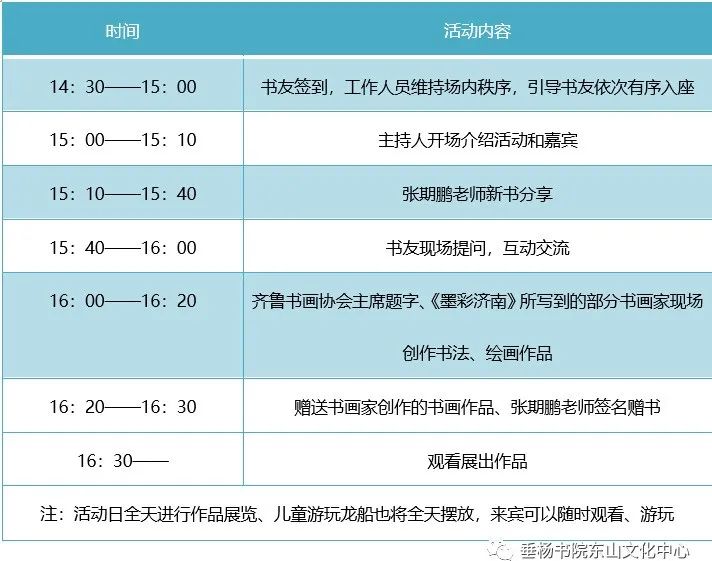 | 时间 | 活动内容 |
|---|---|
| 14：30——15：00 | 书友签到，工作人员维持场内秩序，引导书友依次有序入座 |
| 15：00——15：10 | 主持人开场介绍活动和嘉宾 |
| 15：10——15：40 | 张期鹏老师新书分享 |
| 15：40——16：00 | 书友现场提问，互动交流 |
| 16：00——16：20 | 齐鲁书画协会主席题字、《墨彩济南》所写到的部分书画家现场创作书法、绘画作品 |
| 16：20——16：30 | 赠送书画家创作的书画作品、张期鹏老师签名赠书 |
| 16：30—— | 观看展出作品 |
| 注：活动日全天进行作品展览、儿童游玩龙船也将全天摆放，来宾可以随时观看、游玩 | |

垂杨书院东山文化中心